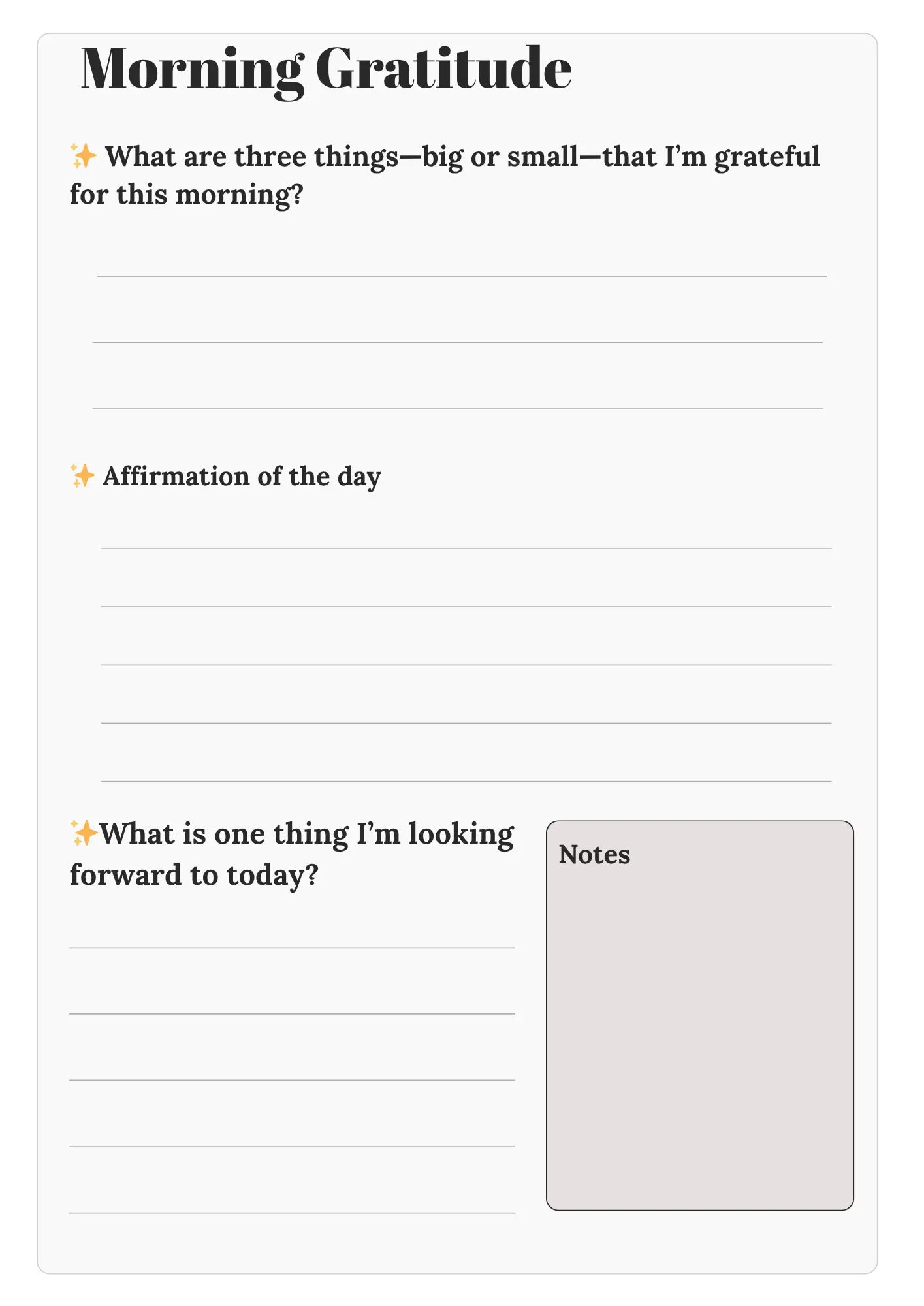 Morning Gratitude

✨ What are three things—big or small—that I'm grateful for this morning?

____
____
____

✨ Affirmation of the day

____
____
____
____
____

✨What is one thing I'm looking forward to today?

____
____
____
____
____

Notes